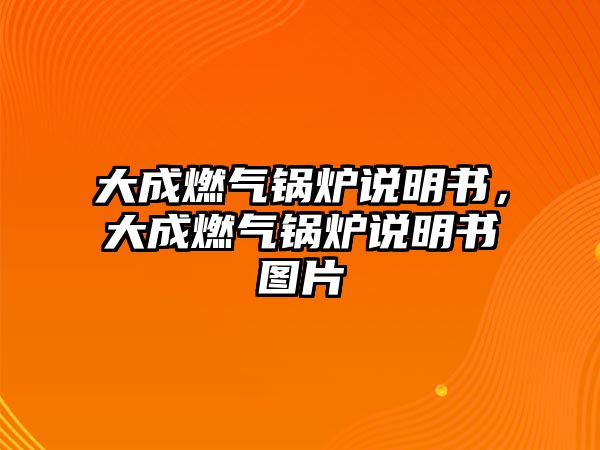 大成燃气锅炉说明书，大成燃气锅炉说明书图片